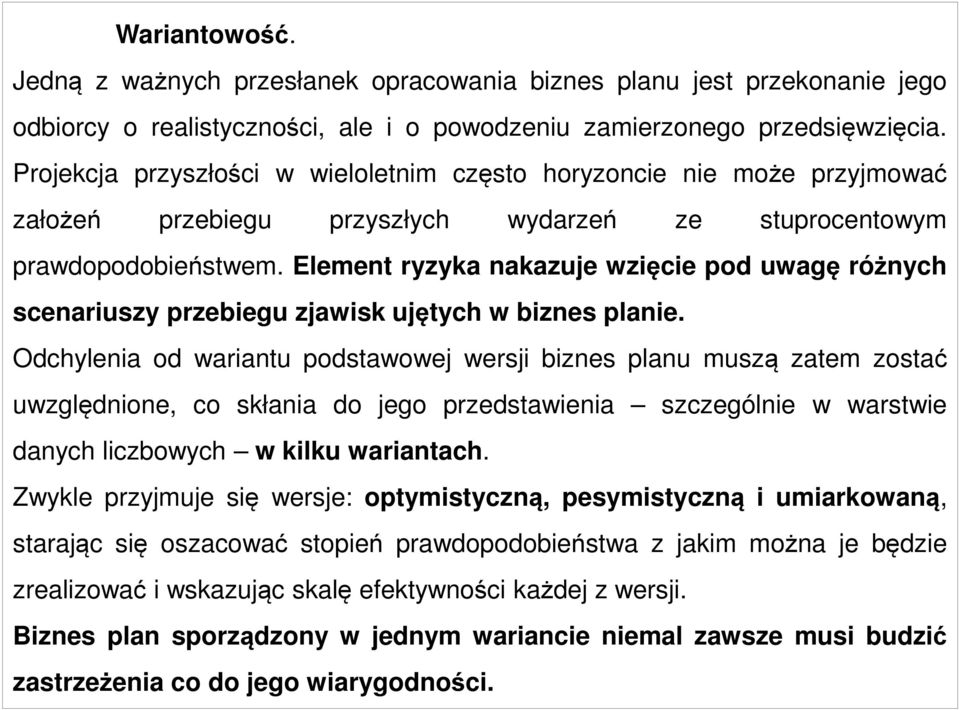 Wariantowość.

Jedną z ważnych przesłanek opracowania biznes planu jest przekonanie jego odbiorcy o realistyczności, ale i o powodzeniu zamierzonego przedsięwzięcia. Projekcja przyszłości w wieloletnim często horyzoncie nie może przyjmować założeń przebiegu przyszłych wydarzeń ze stuprocentowym prawdopodobieństwem. Element ryzyka nakazuje wzięcie pod uwagę różnych scenariuszy przebiegu zjawisk ujętych w biznes planie.

Odchylenia od wariantu podstawowej wersji biznes planu muszą zatem zostać uwzględnione, co skłania do jego przedstawienia – szczególnie w warstwie danych liczbowych – w kilku wariantach.

Zwykle przyjmuje się wersje: optymistyczną, pesymistyczną i umiarkowaną, starając się oszacować stopień prawdopodobieństwa z jakim można je będzie zrealizować i wskazując skalę efektywności każdej z wersji.

Biznes plan sporządzony w jednym wariancie niemal zawsze musi budzić zastrzeżenia co do jego wiarygodności.